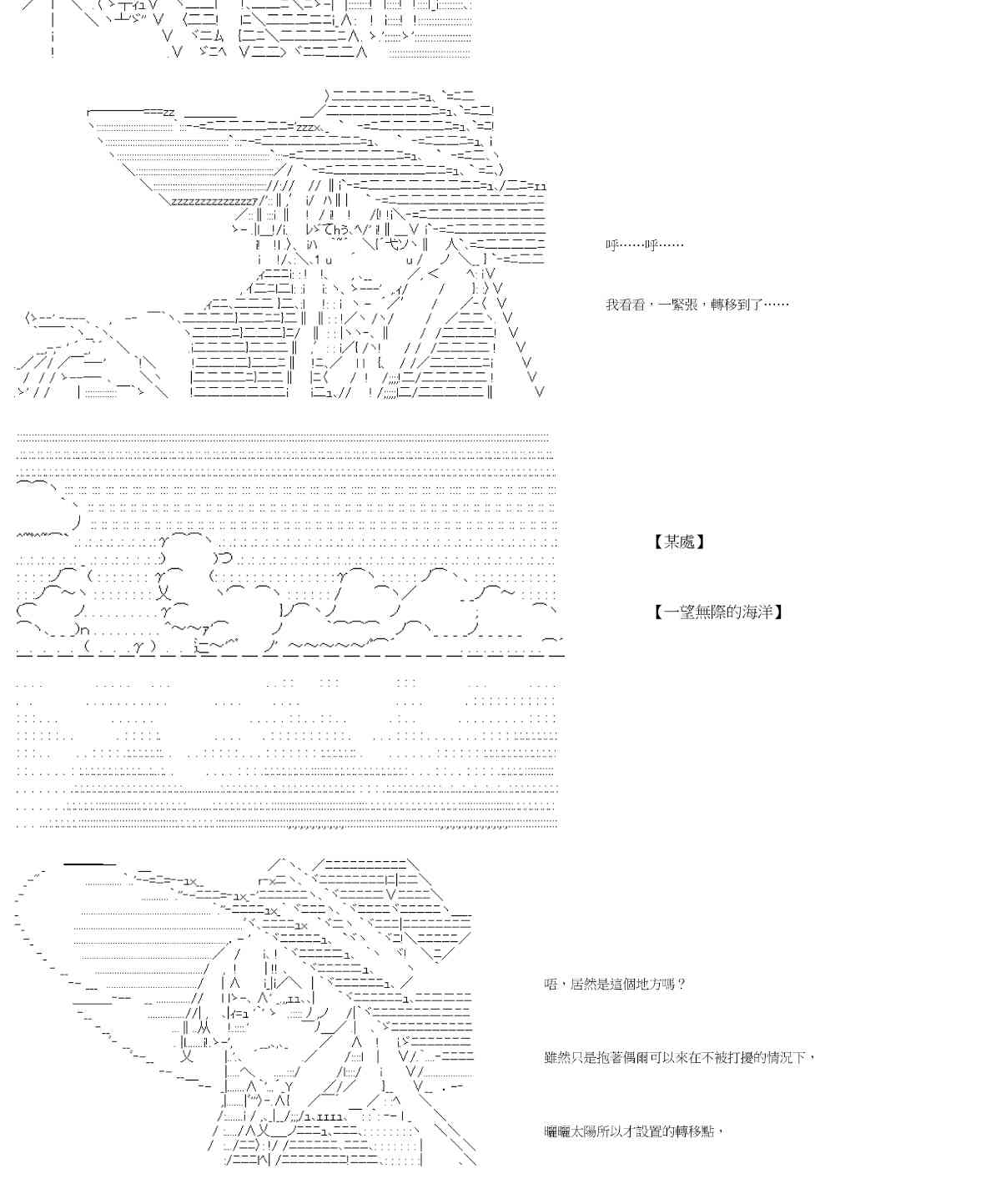 呼……呼……

我看看，一緊張，轉移到了……

【某處】

【一望無際的海洋】

唔，居然是這個地方嗎？

雖然只是抱著偶爾可以來在不被打擾的情況下，

曬曬太陽所以才設置的轉移點，